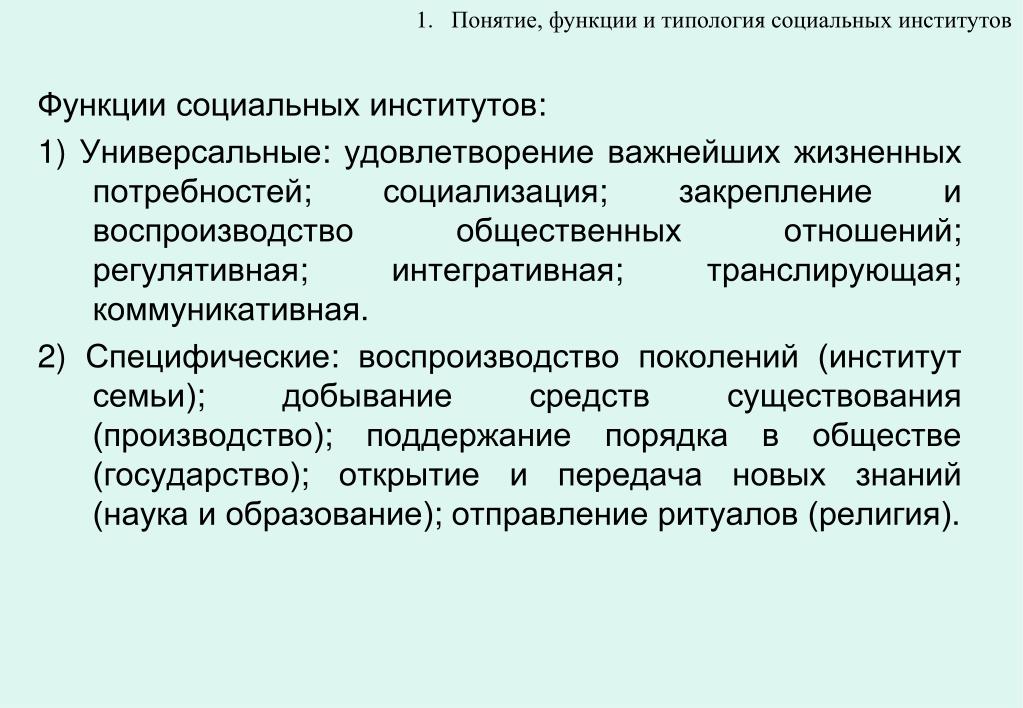 1. Понятие, функции и типология социальных институтов

Функции социальных институтов:

1) Универсальные: удовлетворение важнейших жизненных потребностей; социализация; закрепление и воспроизводство общественных отношений; регулятивная; интегративная; транслирующая; коммуникативная.

2) Специфические: воспроизводство поколений (институт семьи); добывание средств существования (производство); поддержание порядка в обществе (государство); открытие и передача новых знаний (наука и образование); отправление ритуалов (религия).